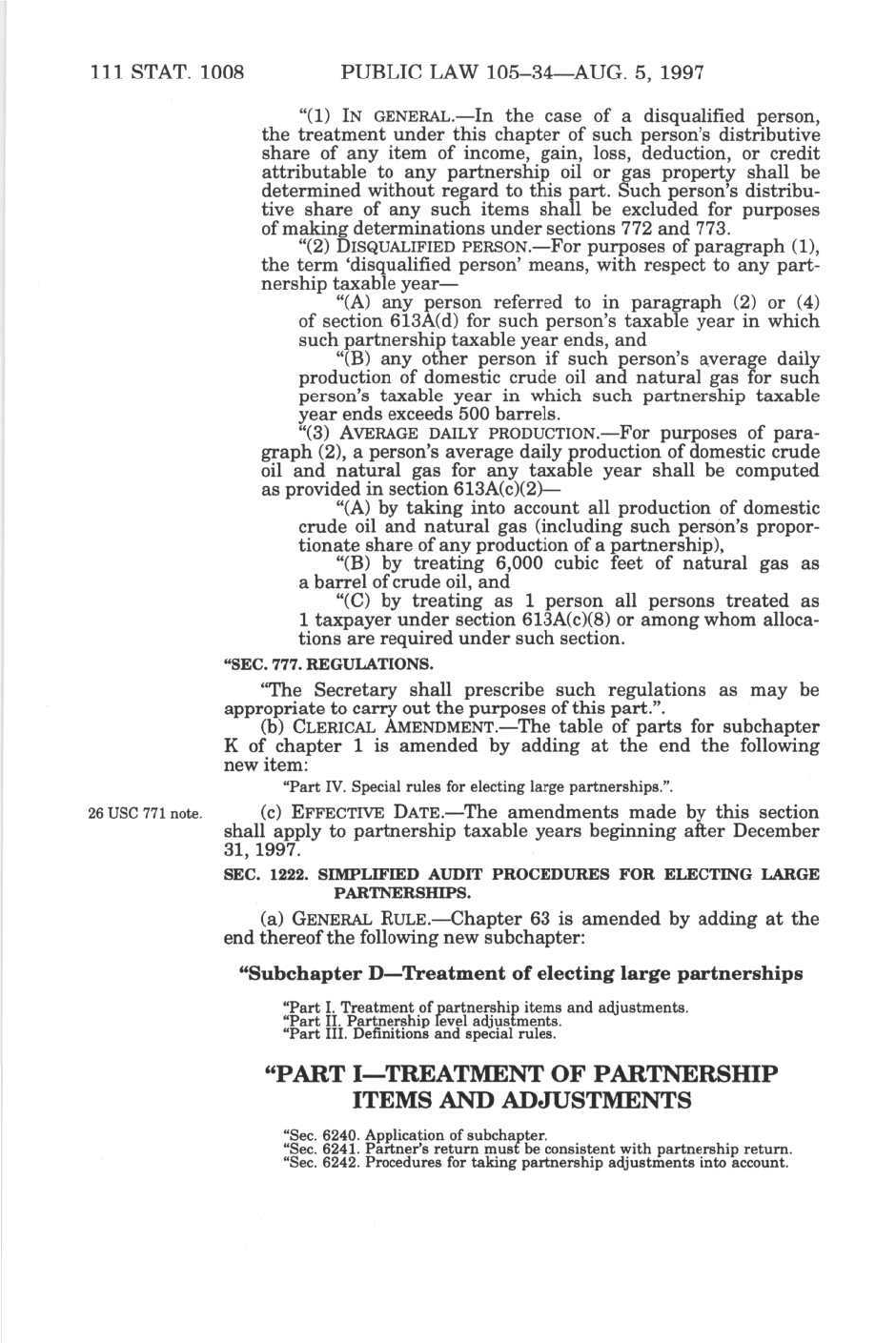 111 STAT. 1008 PUBLIC LAW 105–34—AUG. 5, 1997

"(1) IN GENERAL.—In the case of a disqualified person, the treatment under this chapter of such person's distributive share of any item of income, gain, loss, deduction, or credit attributable to any partnership oil or gas property shall be determined without regard to this part. Such person's distributive share of any such items shall be excluded for purposes of making determinations under sections 772 and 773.

"(2) DISQUALIFIED PERSON.—For purposes of paragraph (1), the term 'disqualified person' means, with respect to any partnership taxable year—

"(A) any person referred to in paragraph (2) or (4) of section 613A(d) for such person's taxable year in which such partnership taxable year ends, and

"(B) any other person if such person's average daily production of domestic crude oil and natural gas for such person's taxable year in which such partnership taxable year ends exceeds 500 barrels.

"(3) AVERAGE DAILY PRODUCTION.—For purposes of paragraph (2), a person's average daily production of domestic crude oil and natural gas for any taxable year shall be computed as provided in section 613A(c)(2)—

"(A) by taking into account all production of domestic crude oil and natural gas (including such person's proportionate share of any production of a partnership),

"(B) by treating 6,000 cubic feet of natural gas as a barrel of crude oil, and

"(C) by treating as 1 person all persons treated as 1 taxpayer under section 613A(c)(8) or among whom allocations are required under such section.

"SEC. 777. REGULATIONS.

"The Secretary shall prescribe such regulations as may be appropriate to carry out the purposes of this part.".

(b) CLERICAL AMENDMENT.—The table of parts for subchapter K of chapter 1 is amended by adding at the end the following new item:

"Part IV. Special rules for electing large partnerships.".

26 USC 771 note.

(c) EFFECTIVE DATE.—The amendments made by this section shall apply to partnership taxable years beginning after December 31, 1997.

SEC. 1222. SIMPLIFIED AUDIT PROCEDURES FOR ELECTING LARGE PARTNERSHIPS.

(a) GENERAL RULE.—Chapter 63 is amended by adding at the end thereof the following new subchapter:

"Subchapter D—Treatment of electing large partnerships

"Part I. Treatment of partnership items and adjustments.
"Part II. Partnership level adjustments.
"Part III. Definitions and special rules.

"PART I—TREATMENT OF PARTNERSHIP ITEMS AND ADJUSTMENTS

"Sec. 6240. Application of subchapter.
"Sec. 6241. Partner's return must be consistent with partnership return.
"Sec. 6242. Procedures for taking partnership adjustments into account.